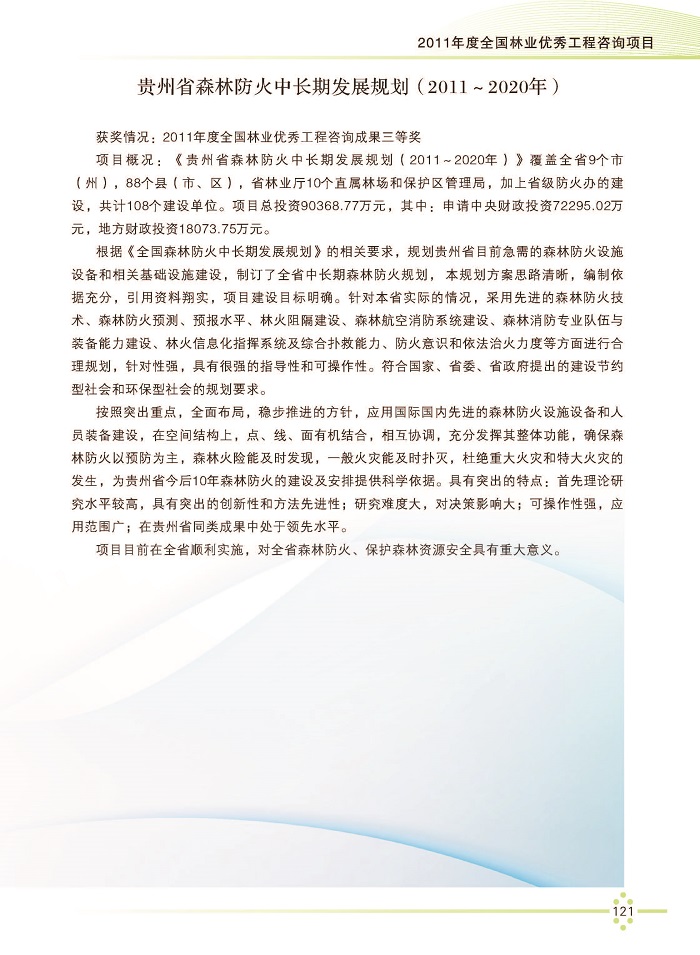 2011年度全国林业优秀工程咨询项目

贵州省森林防火中长期发展规划（2011～2020年）

获奖情况：2011年度全国林业优秀工程咨询成果三等奖

项目概况：《贵州省森林防火中长期发展规划（2011～2020年）》覆盖全省9个市（州），88个县（市、区），省林业厅10个直属林场和保护区管理局，加上省级防火办的建设，共计108个建设单位。项目总投资90368.77万元，其中：申请中央财政投资72295.02万元，地方财政投资18073.75万元。

根据《全国森林防火中长期发展规划》的相关要求，规划贵州省目前急需的森林防火设施设备和相关基础设施建设，制订了全省中长期森林防火规划，本规划方案思路清晰，编制依据充分，引用资料翔实，项目建设目标明确。针对本省实际的情况，采用先进的森林防火技术、森林防火预测、预报水平、林火阻隔建设、森林航空消防系统建设、森林消防专业队伍与装备能力建设、林火信息化指挥系统及综合扑救能力、防火意识和依法治火力度等方面进行合理规划，针对性强，具有很强的指导性和可操作性。符合国家、省委、省政府提出的建设节约型社会和环保型社会的规划要求。

按照突出重点，全面布局，稳步推进的方针，应用国际国内先进的森林防火设施设备和人员装备建设，在空间结构上，点、线、面有机结合，相互协调，充分发挥其整体功能，确保森林防火以预防为主，森林火险能及时发现，一般火灾能及时扑灭，杜绝重大火灾和特大火灾的发生，为贵州省今后10年森林防火的建设及安排提供科学依据。具有突出的特点：首先理论研究水平较高，具有突出的创新性和方法先进性；研究难度大，对决策影响大；可操作性强，应用范围广；在贵州省同类成果中处于领先水平。

项目目前在全省顺利实施，对全省森林防火、保护森林资源安全具有重大意义。

121